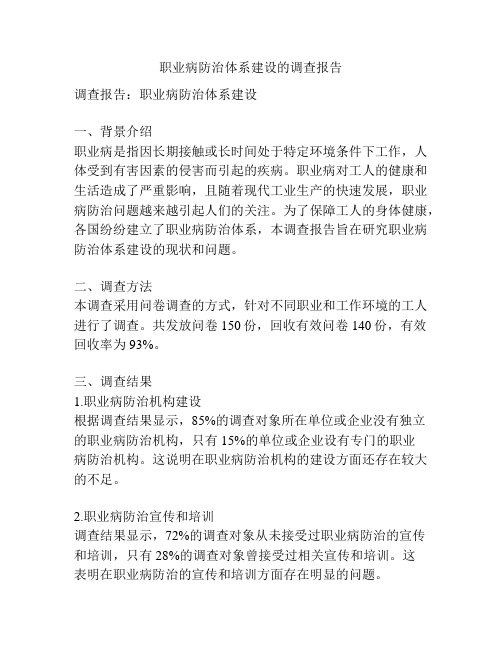 职业病防治体系建设的调查报告

调查报告：职业病防治体系建设

一、背景介绍
职业病是指因长期接触或长时间处于特定环境条件下工作，人体受到有害因素的侵害而引起的疾病。职业病对工人的健康和生活造成了严重影响，且随着现代工业生产的快速发展，职业病防治问题越来越引起人们的关注。为了保障工人的身体健康，各国纷纷建立了职业病防治体系，本调查报告旨在研究职业病防治体系建设的现状和问题。

二、调查方法
本调查采用问卷调查的方式，针对不同职业和工作环境的工人进行了调查。共发放问卷 150 份，回收有效问卷 140 份，有效回收率为 93%。

三、调查结果
1.职业病防治机构建设
根据调查结果显示，85%的调查对象所在单位或企业没有独立的职业病防治机构，只有 15%的单位或企业设有专门的职业病防治机构。这说明在职业病防治机构的建设方面还存在较大的不足。

2.职业病防治宣传和培训
调查结果显示，72%的调查对象从未接受过职业病防治的宣传和培训，只有 28%的调查对象曾接受过相关宣传和培训。这表明在职业病防治的宣传和培训方面存在明显的问题。